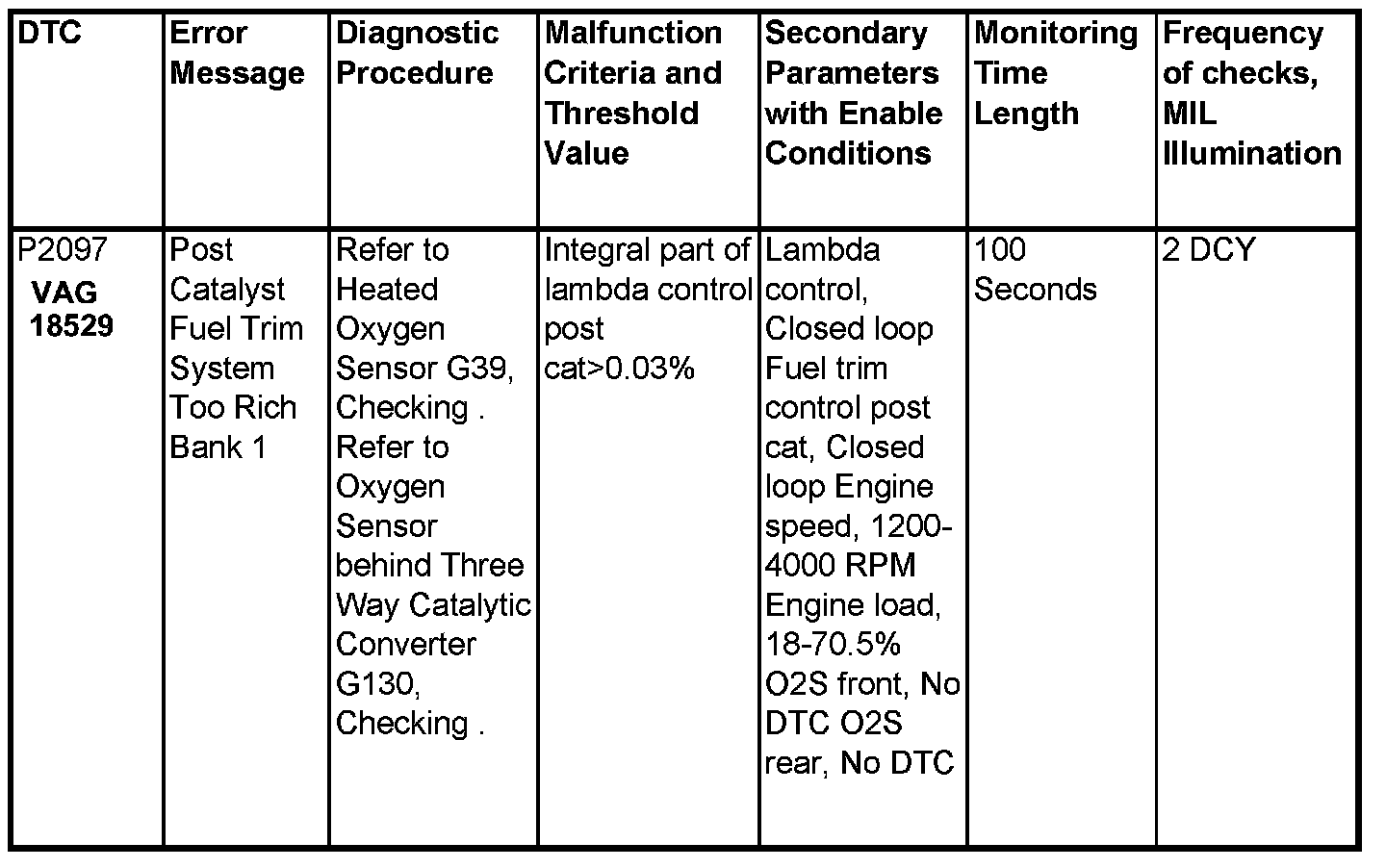 | DTC | Error Message | Diagnostic Procedure | Malfunction Criteria and Threshold Value | Secondary Parameters with Enable Conditions | Monitoring Time Length | Frequency of checks, MIL Illumination |
|---|---|---|---|---|---|---|
| P2097 VAG 18529 | Post Catalyst Fuel Trim System Too Rich Bank 1 | Refer to Heated Oxygen Sensor G39, Checking . Refer to Oxygen Sensor behind Three Way Catalytic Converter G130, Checking . | Integral part of lambda control post cat>0.03% | Lambda control, Closed loop Fuel trim control post cat, Closed loop Engine speed, 1200-4000 RPM Engine load, 18-70.5% O2S front, No DTC O2S rear, No DTC | 100 Seconds | 2 DCY |